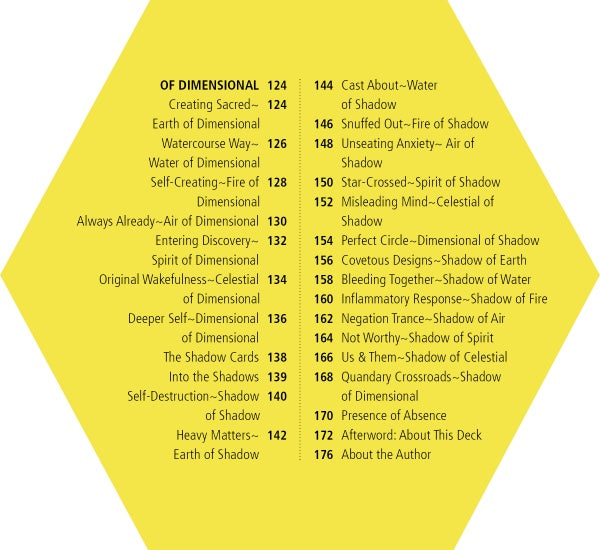 OF DIMENSIONAL 124
Creating Sacred~ Earth of Dimensional 124
Watercourse Way~ Water of Dimensional 126
Self-Creating~Fire of Dimensional 128
Always Already~Air of Dimensional 130
Entering Discovery~ Spirit of Dimensional 132
Original Wakefulness~Celestial of Dimensional 134
Deeper Self~Dimensional of Dimensional 136
The Shadow Cards 138
Into the Shadows 139
Self-Destruction~Shadow of Shadow 140
Heavy Matters~ Earth of Shadow 142

144 Cast About~Water of Shadow
146 Snuffed Out~Fire of Shadow
148 Unseating Anxiety~ Air of Shadow
150 Star-Crossed~Spirit of Shadow
152 Misleading Mind~Celestial of Shadow
154 Perfect Circle~Dimensional of Shadow
156 Covetous Designs~Shadow of Earth
158 Bleeding Together~Shadow of Water
160 Inflammatory Response~Shadow of Fire
162 Negation Trance~Shadow of Air
164 Not Worthy~Shadow of Spirit
166 Us & Them~Shadow of Celestial
168 Quandary Crossroads~Shadow of Dimensional
170 Presence of Absence
172 Afterword: About This Deck
176 About the Author